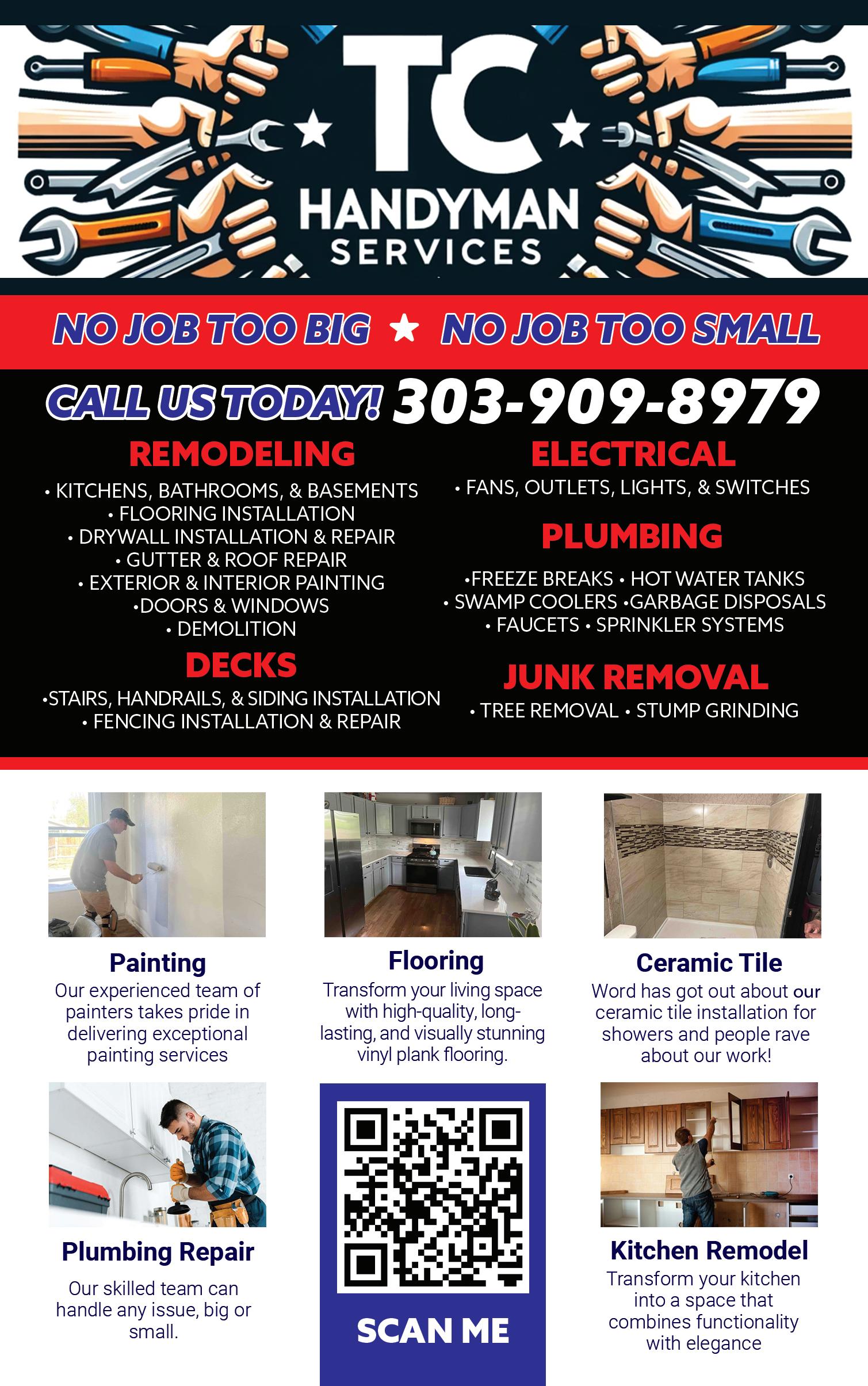 TC
HANDYMAN
SERVICES

NO JOB TOO BIG ★ NO JOB TOO SMALL

CALL US TODAY! 303-909-8979

REMODELING
• KITCHENS, BATHROOMS, & BASEMENTS
• FLOORING INSTALLATION
• DRYWALL INSTALLATION & REPAIR
• GUTTER & ROOF REPAIR
• EXTERIOR & INTERIOR PAINTING
•DOORS & WINDOWS
• DEMOLITION

DECKS
•STAIRS, HANDRAILS, & SIDING INSTALLATION
• FENCING INSTALLATION & REPAIR

ELECTRICAL
• FANS, OUTLETS, LIGHTS, & SWITCHES

PLUMBING
•FREEZE BREAKS • HOT WATER TANKS
• SWAMP COOLERS •GARBAGE DISPOSALS
• FAUCETS • SPRINKLER SYSTEMS

JUNK REMOVAL
• TREE REMOVAL • STUMP GRINDING

Painting
Our experienced team of painters takes pride in delivering exceptional painting services

Flooring
Transform your living space with high-quality, long-lasting, and visually stunning vinyl plank flooring.

Ceramic Tile
Word has got out about our ceramic tile installation for showers and people rave about our work!

Plumbing Repair
Our skilled team can handle any issue, big or small.

SCAN ME

Kitchen Remodel
Transform your kitchen into a space that combines functionality with elegance